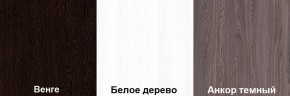 Венге

Белое дерево

Анкор темный